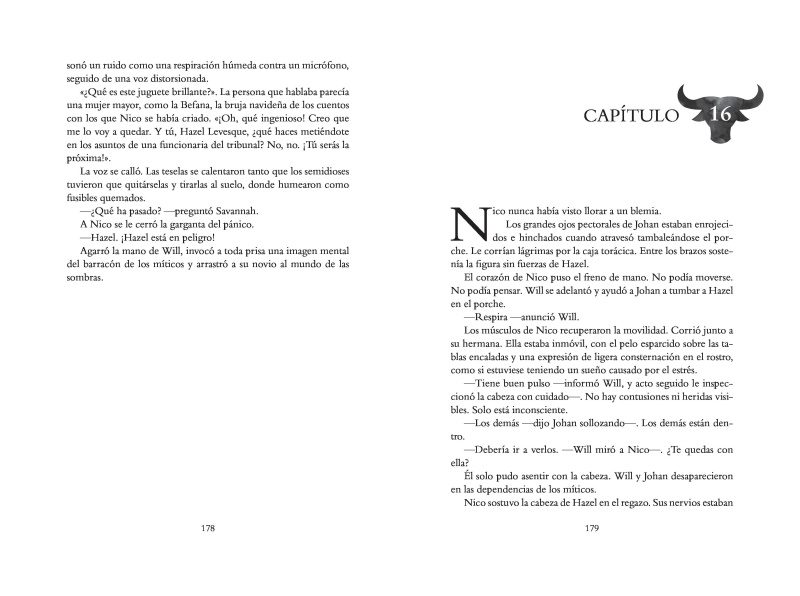 sonó un ruido como una respiración húmeda contra un micrófono, seguido de una voz distorsionada.

«¿Qué es este juguete brillante?». La persona que hablaba parecía una mujer mayor, como la Befana, la bruja navideña de los cuentos con los que Nico se había criado. «¡Oh, qué ingenioso! Creo que me lo voy a quedar. Y tú, Hazel Levesque, ¿qué haces metiéndote en los asuntos de una funcionaria del tribunal? No, no. ¡Tú serás la próxima!».

La voz se calló. Las teselas se calentaron tanto que los semidioses tuvieron que quitárselas y tirarlas al suelo, donde humearon como fusibles quemados.

—¿Qué ha pasado? —preguntó Savannah.

A Nico se le cerró la garganta del pánico.

—Hazel. ¡Hazel está en peligro!

Agarró la mano de Will, invocó a toda prisa una imagen mental del barracón de los míticos y arrastró a su novio al mundo de las sombras.

178

CAPÍTULO 16

Nico nunca había visto llorar a un blemia.

Los grandes ojos pectorales de Johan estaban enrojecidos e hinchados cuando atravesó tambaleándose el porche. Le corrían lágrimas por la caja torácica. Entre los brazos sostenía la figura sin fuerzas de Hazel.

El corazón de Nico puso el freno de mano. No podía moverse. No podía pensar. Will se adelantó y ayudó a Johan a tumbar a Hazel en el porche.

—Respira —anunció Will.

Los músculos de Nico recuperaron la movilidad. Corrió junto a su hermana. Ella estaba inmóvil, con el pelo esparcido sobre las tablas encaladas y una expresión de ligera consternación en el rostro, como si estuviese teniendo un sueño causado por el estrés.

—Tiene buen pulso —informó Will, y acto seguido le inspeccionó la cabeza con cuidado—. No hay contusiones ni heridas visibles. Solo está inconsciente.

—Los demás —dijo Johan sollozando—. Los demás están dentro.

—Debería ir a verlos. —Will miró a Nico—. ¿Te quedas con ella?

Él solo pudo asentir con la cabeza. Will y Johan desaparecieron en las dependencias de los míticos.

Nico sostuvo la cabeza de Hazel en el regazo. Sus nervios estaban

179